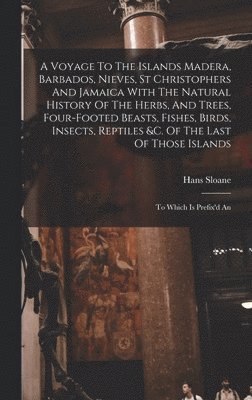 A Voyage To The Islands Madera, Barbados, Nieves, St Christophers And Jamaica With The Natural History Of The Herbs, And Trees, Four-Footed Beasts, Fishes, Birds, Insects, Reptiles &C. Of The Last Of Those Islands

Hans Sloane

To Which Is Prefix'd An